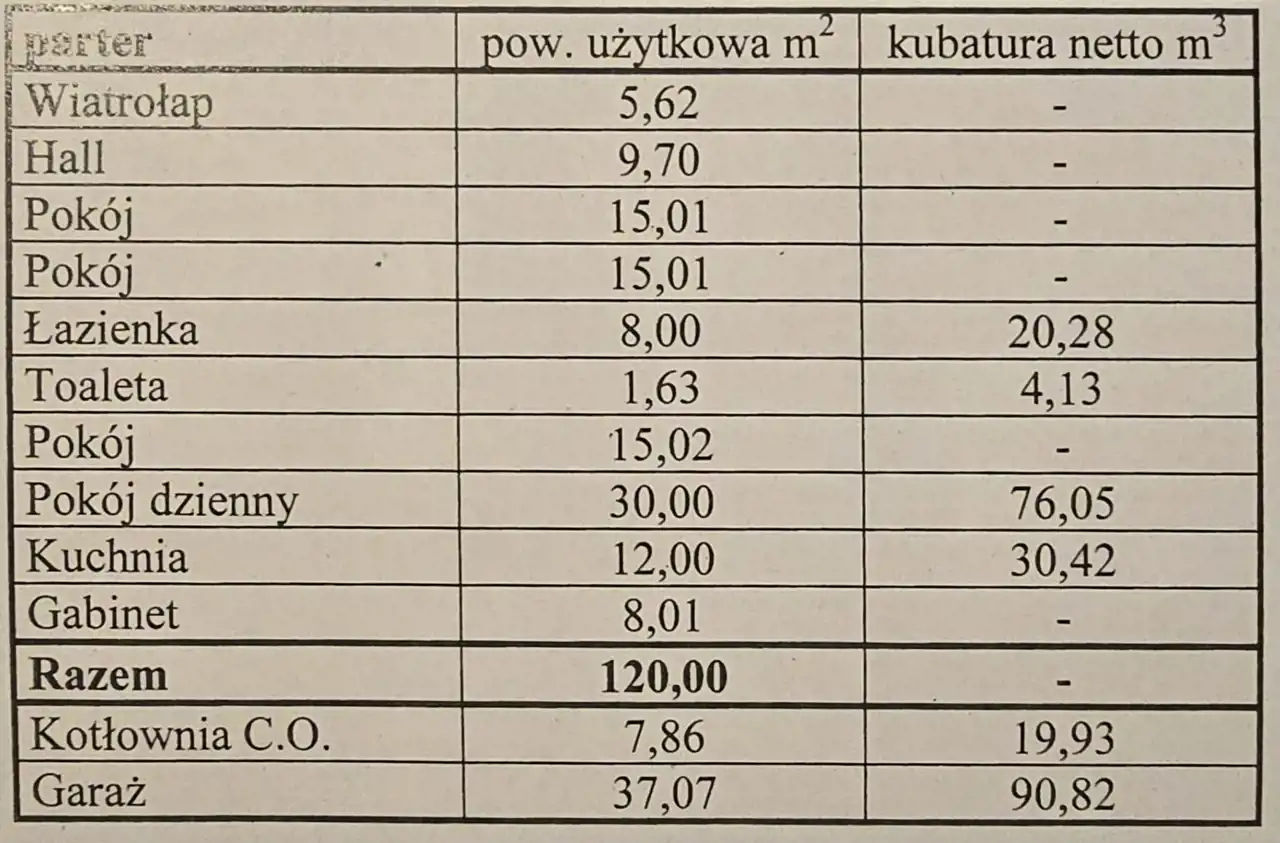 | parter | pow. użytkowa $m^2$ | kubatura netto $m^3$ |
|---|---|---|
| Wiatrołap | 5,62 | - |
| Hall | 9,70 | - |
| Pokój | 15,01 | - |
| Pokój | 15,01 | - |
| Łazienka | 8,00 | 20,28 |
| Toaleta | 1,63 | 4,13 |
| Pokój | 15,02 | - |
| Pokój dzienny | 30,00 | 76,05 |
| Kuchnia | 12,00 | 30,42 |
| Gabinet | 8,01 | - |
| Razem | 120,00 | - |
| Kotłownia C.O. | 7,86 | 19,93 |
| Garaż | 37,07 | 90,82 |